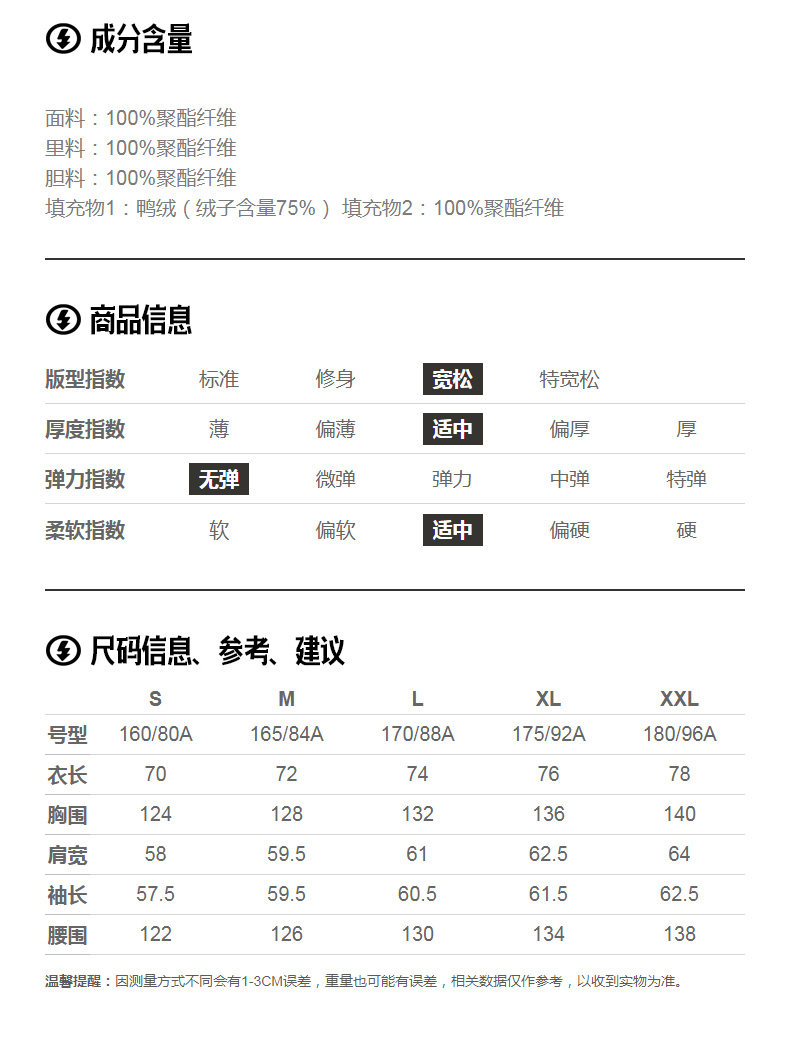 成分含量

面料：100%聚酯纤维
里料：100%聚酯纤维
胆料：100%聚酯纤维
填充物1：鸭绒（绒子含量75%） 填充物2：100%聚酯纤维

商品信息

| 版型指数 | 标准 | 修身 | 宽松 | 特宽松 | |
|---|---|---|---|---|---|
| 厚度指数 | 薄 | 偏薄 | 适中 | 偏厚 | 厚 |
| 弹力指数 | 无弹 | 微弹 | 弹力 | 中弹 | 特弹 |
| 柔软指数 | 软 | 偏软 | 适中 | 偏硬 | 硬 |

尺码信息、参考、建议

| | S | M | L | XL | XXL |
|---|---|---|---|---|---|
| 号型 | 160/80A | 165/84A | 170/88A | 175/92A | 180/96A |
| 衣长 | 70 | 72 | 74 | 76 | 78 |
| 胸围 | 124 | 128 | 132 | 136 | 140 |
| 肩宽 | 58 | 59.5 | 61 | 62.5 | 64 |
| 袖长 | 57.5 | 59.5 | 60.5 | 61.5 | 62.5 |
| 腰围 | 122 | 126 | 130 | 134 | 138 |

温馨提醒：因测量方式不同会有1-3CM误差，重量也可能有误差，相关数据仅作参考，以收到实物为准。